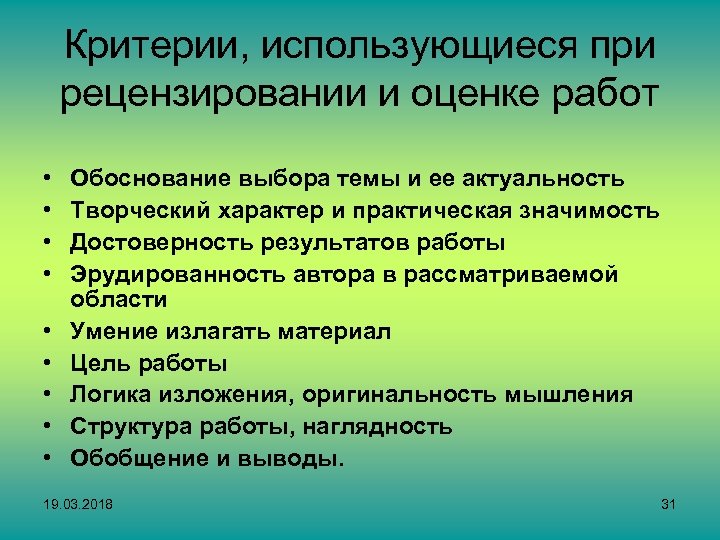 Критерии, использующиеся при рецензировании и оценке работ

• Обоснование выбора темы и ее актуальность
• Творческий характер и практическая значимость
• Достоверность результатов работы
• Эрудированность автора в рассматриваемой области
• Умение излагать материал
• Цель работы
• Логика изложения, оригинальность мышления
• Структура работы, наглядность
• Обобщение и выводы.

19.03.2018

31